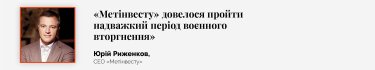 «Метінвесту» довелося пройти надважкий період воєнного вторгнення»

Юрій Риженков,
CEO «Метінвесту»